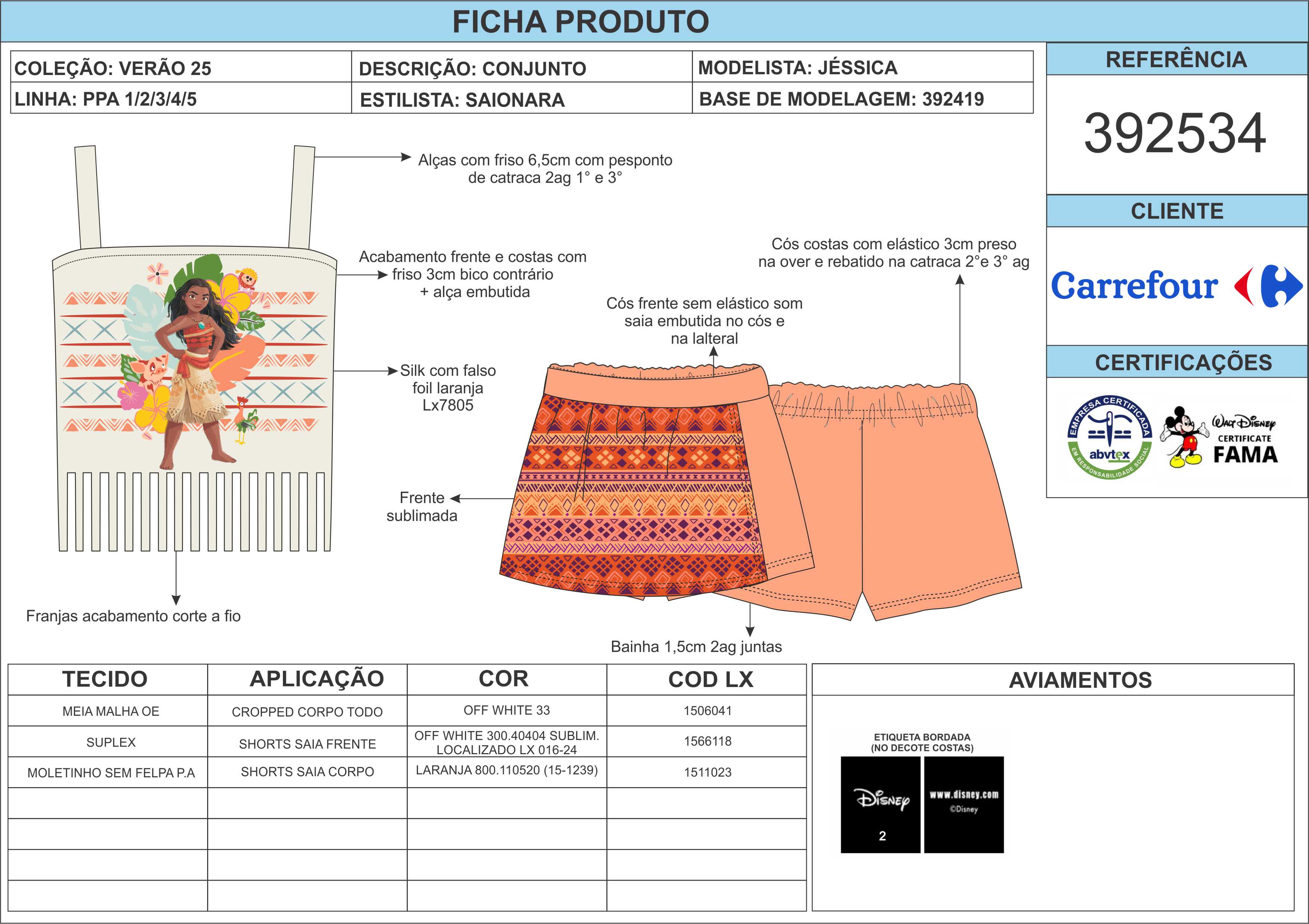 FICHA PRODUTO

| COLEÇÃO: VERÃO 25 | DESCRIÇÃO: CONJUNTO | MODELISTA: JÉSSICA |
|---|---|---|
| LINHA: PPA 1/2/3/4/5 | ESTILISTA: SAIONARA | BASE DE MODELAGEM: 392419 |

REFERÊNCIA

392534

CLIENTE

Carrefour

CERTIFICAÇÕES

EMPRESA CERTIFICADA abvtex EM RESPONSABILIDADE SOCIAL

Walt Disney CERTIFICATE FAMA

Alças com friso 6,5cm com pesponto de catraca 2ag 1° e 3°

Acabamento frente e costas com friso 3cm bico contrário + alça embutida

Silk com falso foil laranja Lx7805

Franjas acabamento corte a fio

Cós costas com elástico 3cm preso na over e rebatido na catraca 2°e 3° ag

Cós frente sem elástico som saia embutida no cós e na lalteral

Frente sublimada

Bainha 1,5cm 2ag juntas

| TECIDO | APLICAÇÃO | COR | COD LX |
|---|---|---|---|
| MEIA MALHA OE | CROPPED CORPO TODO | OFF WHITE 33 | 1506041 |
| SUPLEX | SHORTS SAIA FRENTE | OFF WHITE 300.40404 SUBLIM. LOCALIZADO LX 016-24 | 1566118 |
| MOLETINHO SEM FELPA P.A | SHORTS SAIA CORPO | LARANJA 800.110520 (15-1239) | 1511023 |
| | | | |
| | | | |
| | | | |
| | | | |

AVIAMENTOS

ETIQUETA BORDADA (NO DECOTE COSTAS)

Disney 2

www.disney.com ©Disney